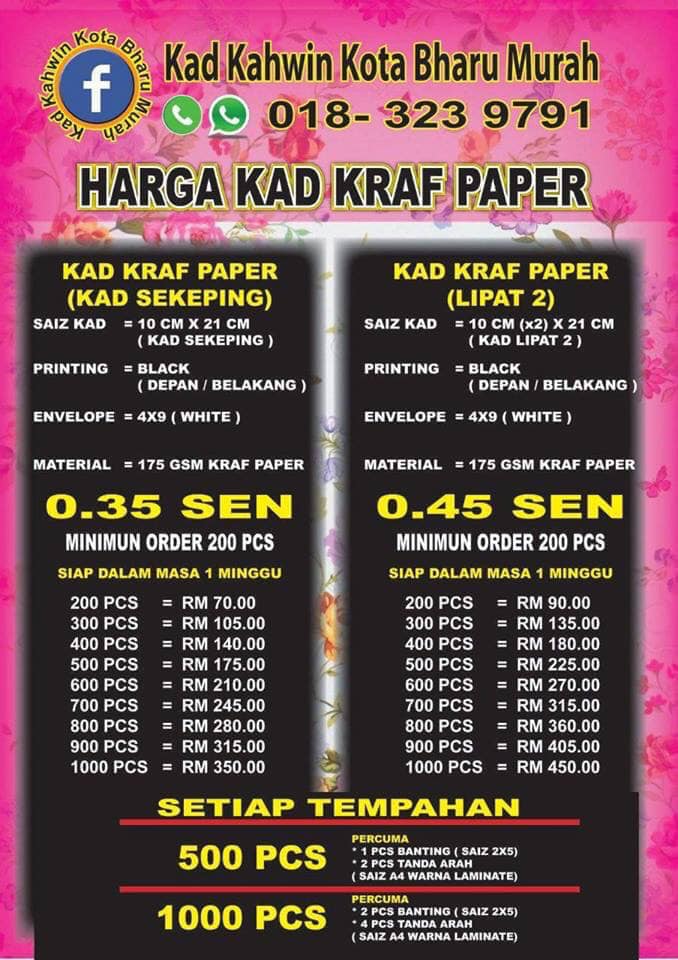 Kad Kahwin Kota Bharu Murah

Kad Kahwin Kota Bharu Murah
018- 323 9791

HARGA KAD KRAF PAPER

KAD KRAF PAPER
(KAD SEKEPING)

SAIZ KAD = 10 CM X 21 CM
( KAD SEKEPING )

PRINTING = BLACK
( DEPAN / BELAKANG )

ENVELOPE = 4X9 ( WHITE )

MATERIAL = 175 GSM KRAF PAPER

0.35 SEN

MINIMUN ORDER 200 PCS

SIAP DALAM MASA 1 MINGGU

200 PCS = RM 70.00
300 PCS = RM 105.00
400 PCS = RM 140.00
500 PCS = RM 175.00
600 PCS = RM 210.00
700 PCS = RM 245.00
800 PCS = RM 280.00
900 PCS = RM 315.00
1000 PCS = RM 350.00

KAD KRAF PAPER
(LIPAT 2)

SAIZ KAD = 10 CM (x2) X 21 CM
( KAD LIPAT 2 )

PRINTING = BLACK
( DEPAN / BELAKANG )

ENVELOPE = 4X9 ( WHITE )

MATERIAL = 175 GSM KRAF PAPER

0.45 SEN

MINIMUN ORDER 200 PCS

SIAP DALAM MASA 1 MINGGU

200 PCS = RM 90.00
300 PCS = RM 135.00
400 PCS = RM 180.00
500 PCS = RM 225.00
600 PCS = RM 270.00
700 PCS = RM 315.00
800 PCS = RM 360.00
900 PCS = RM 405.00
1000 PCS = RM 450.00

SETIAP TEMPAHAN

500 PCS
PERCUMA
* 1 PCS BANTING ( SAIZ 2X5)
* 2 PCS TANDA ARAH
( SAIZ A4 WARNA LAMINATE)

1000 PCS
PERCUMA
* 2 PCS BANTING ( SAIZ 2X5)
* 4 PCS TANDA ARAH
( SAIZ A4 WARNA LAMINATE)